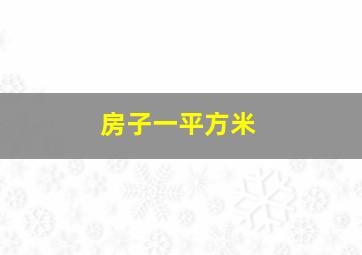 房子一平方米